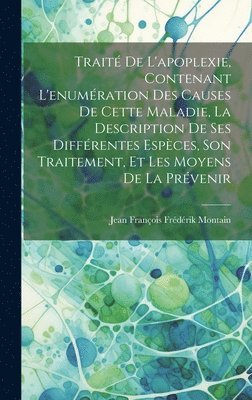 Traité De L'apoplexie, Contenant L'enumération Des Causes De Cette Maladie, La Description De Ses Différentes Espèces, Son Traitement, Et Les Moyens De La Prévenir

Jean François Frédérik Montain